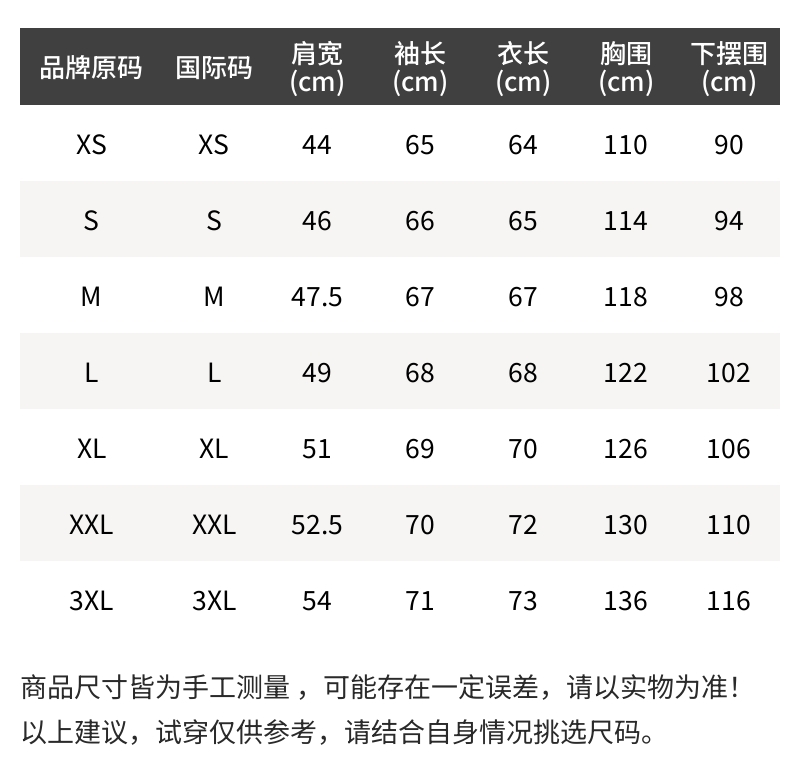 | 品牌原码 | 国际码 | 肩宽(cm) | 袖长(cm) | 衣长(cm) | 胸围(cm) | 下摆围(cm) |
|---|---|---|---|---|---|---|
| XS | XS | 44 | 65 | 64 | 110 | 90 |
| S | S | 46 | 66 | 65 | 114 | 94 |
| M | M | 47.5 | 67 | 67 | 118 | 98 |
| L | L | 49 | 68 | 68 | 122 | 102 |
| XL | XL | 51 | 69 | 70 | 126 | 106 |
| XXL | XXL | 52.5 | 70 | 72 | 130 | 110 |
| 3XL | 3XL | 54 | 71 | 73 | 136 | 116 |

商品尺寸皆为手工测量，可能存在一定误差，请以实物为准！
以上建议，试穿仅供参考，请结合自身情况挑选尺码。